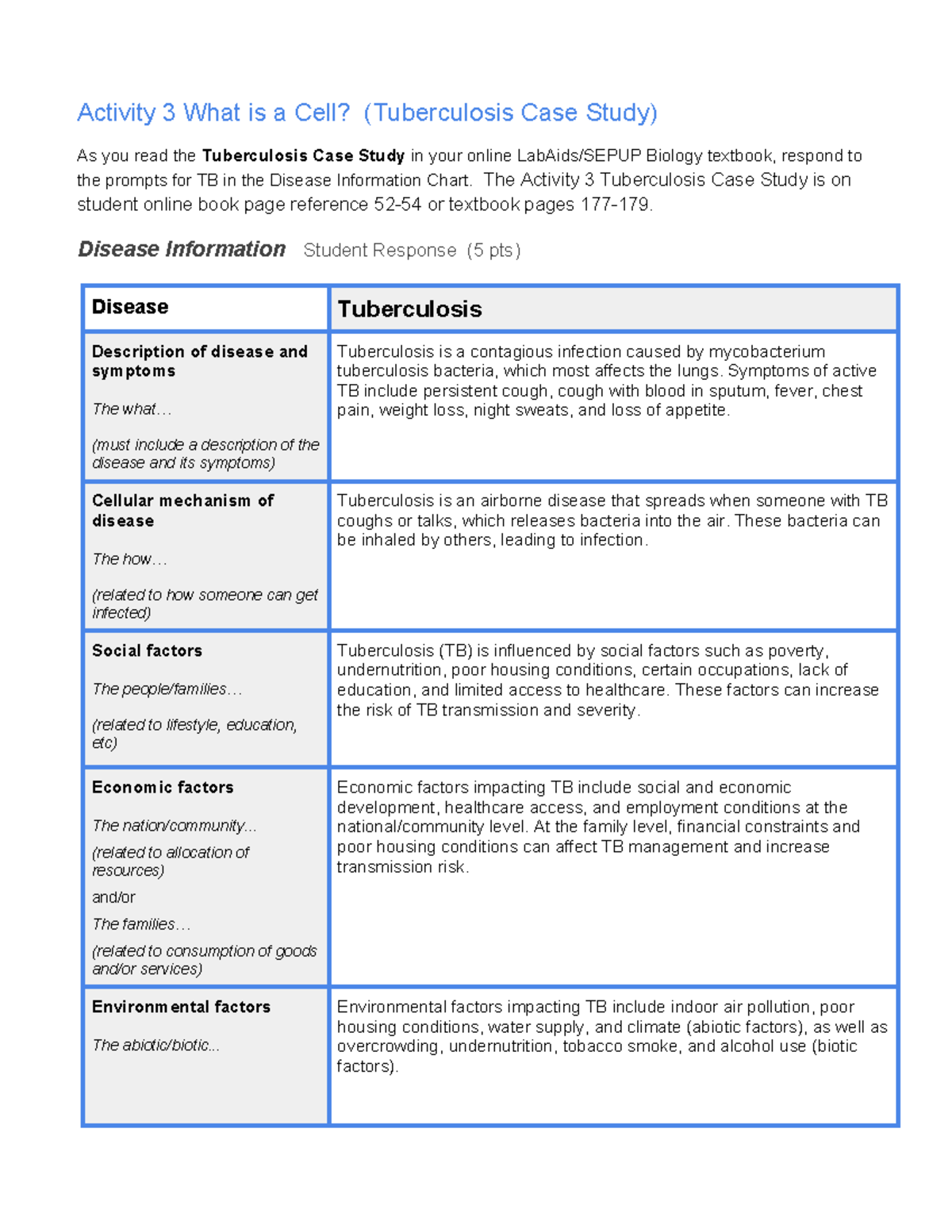 Activity 3 What is a Cell? (Tuberculosis Case Study)

As you read the Tuberculosis Case Study in your online LabAids/SEPUP Biology textbook, respond to the prompts for TB in the Disease Information Chart. The Activity 3 Tuberculosis Case Study is on student online book page reference 52-54 or textbook pages 177-179.

Disease Information Student Response (5 pts)

| Disease | Tuberculosis |
|---|---|
| Description of disease and symptoms The what… (must include a description of the disease and its symptoms) | Tuberculosis is a contagious infection caused by mycobacterium tuberculosis bacteria, which most affects the lungs. Symptoms of active TB include persistent cough, cough with blood in sputum, fever, chest pain, weight loss, night sweats, and loss of appetite. |
| Cellular mechanism of disease The how… (related to how someone can get infected) | Tuberculosis is an airborne disease that spreads when someone with TB coughs or talks, which releases bacteria into the air. These bacteria can be inhaled by others, leading to infection. |
| Social factors The people/families… (related to lifestyle, education, etc) | Tuberculosis (TB) is influenced by social factors such as poverty, undernutrition, poor housing conditions, certain occupations, lack of education, and limited access to healthcare. These factors can increase the risk of TB transmission and severity. |
| Economic factors The nation/community… (related to allocation of resources) and/or The families… (related to consumption of goods and/or services) | Economic factors impacting TB include social and economic development, healthcare access, and employment conditions at the national/community level. At the family level, financial constraints and poor housing conditions can affect TB management and increase transmission risk. |
| Environmental factors The abiotic/biotic... | Environmental factors impacting TB include indoor air pollution, poor housing conditions, water supply, and climate (abiotic factors), as well as overcrowding, undernutrition, tobacco smoke, and alcohol use (biotic factors). |